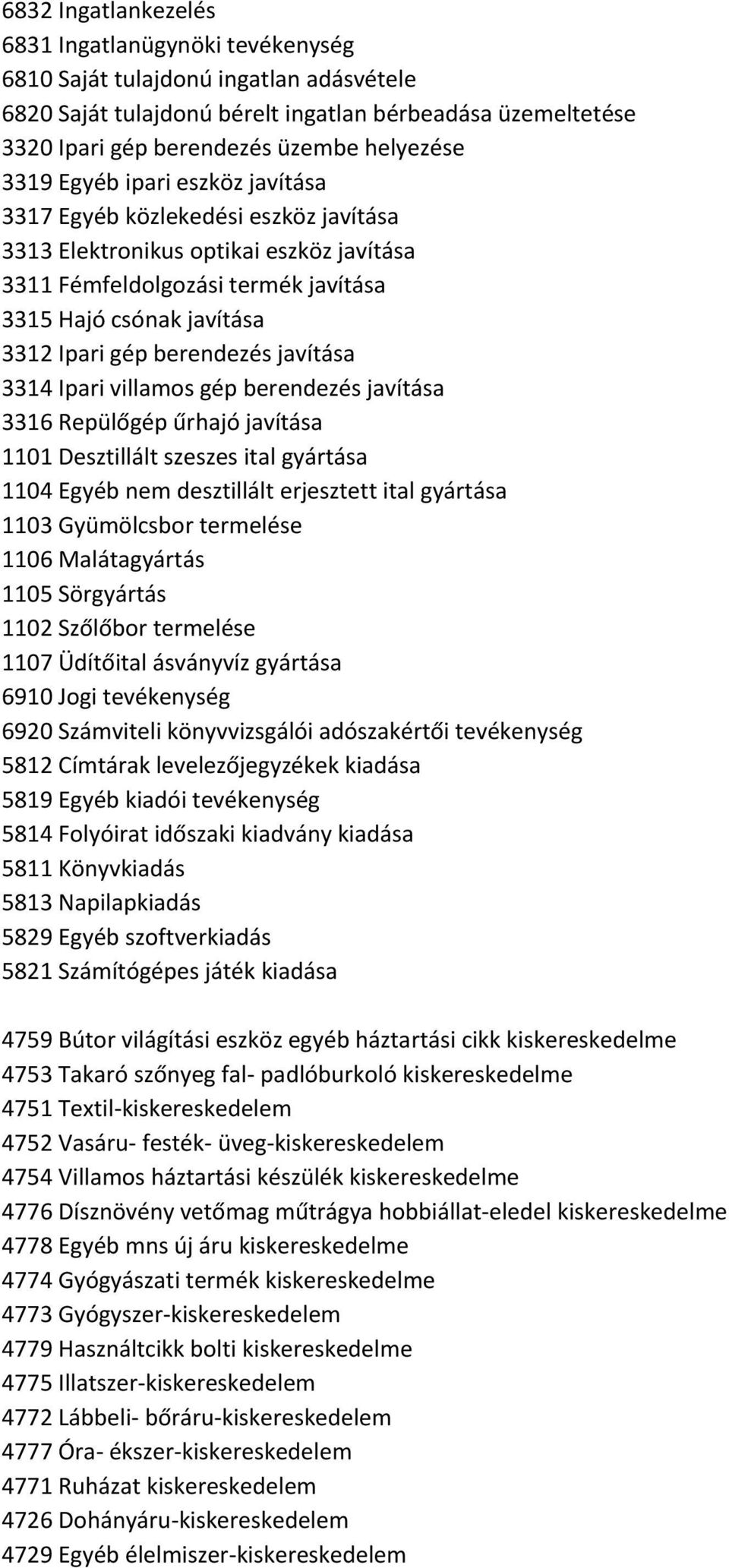 6832 Ingatlankezelés
6831 Ingatlanügynöki tevékenység
6810 Saját tulajdonú ingatlan adásvétele
6820 Saját tulajdonú bérelt ingatlan bérbeadása üzemeltetése
3320 Ipari gép berendezés üzembe helyezése
3319 Egyéb ipari eszköz javítása
3317 Egyéb közlekedési eszköz javítása
3313 Elektronikus optikai eszköz javítása
3311 Fémfeldolgozási termék javítása
3315 Hajó csónak javítása
3312 Ipari gép berendezés javítása
3314 Ipari villamos gép berendezés javítása
3316 Repülőgép űrhajó javítása
1101 Desztillált szeszes ital gyártása
1104 Egyéb nem desztillált erjesztett ital gyártása
1103 Gyümölcsbor termelése
1106 Malátagyártás
1105 Sörgyártás
1102 Szőlőbor termelése
1107 Üdítőital ásványvíz gyártása
6910 Jogi tevékenység
6920 Számviteli könyvvizsgálói adószakértői tevékenység
5812 Címtárak levelezőjegyzékek kiadása
5819 Egyéb kiadói tevékenység
5814 Folyóirat időszaki kiadvány kiadása
5811 Könyvkiadás
5813 Napilapkiadás
5829 Egyéb szoftverkiadás
5821 Számítógépes játék kiadása

4759 Bútor világítási eszköz egyéb háztartási cikk kiskereskedelme
4753 Takaró szőnyeg fal- padlóburkoló kiskereskedelme
4751 Textil-kiskereskedelem
4752 Vasáru- festék- üveg-kiskereskedelem
4754 Villamos háztartási készülék kiskereskedelme
4776 Dísznövény vetőmag műtrágya hobbiállat-eledel kiskereskedelme
4778 Egyéb mns új áru kiskereskedelme
4774 Gyógyászati termék kiskereskedelme
4773 Gyógyszer-kiskereskedelem
4779 Használtcikk bolti kiskereskedelme
4775 Illatszer-kiskereskedelem
4772 Lábbeli- bőráru-kiskereskedelem
4777 Óra- ékszer-kiskereskedelem
4771 Ruházat kiskereskedelem
4726 Dohányáru-kiskereskedelem
4729 Egyéb élelmiszer-kiskereskedelem